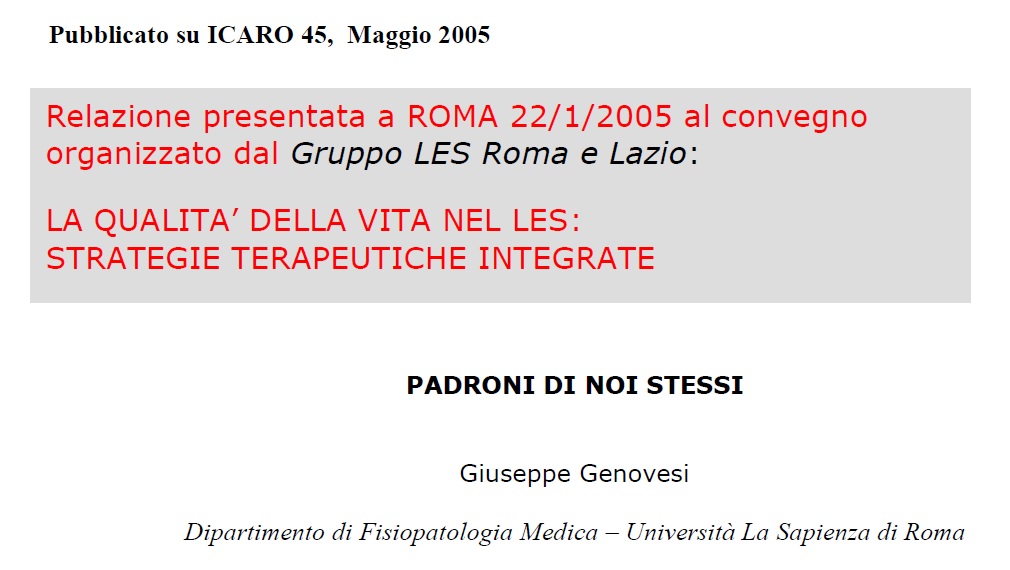 Pubblicato su ICARO 45, Maggio 2005

Relazione presentata a ROMA 22/1/2005 al convegno organizzato dal Gruppo LES Roma e Lazio:

LA QUALITA' DELLA VITA NEL LES: STRATEGIE TERAPEUTICHE INTEGRATE

PADRONI DI NOI STESSI

Giuseppe Genovesi

Dipartimento di Fisiopatologia Medica – Università La Sapienza di Roma